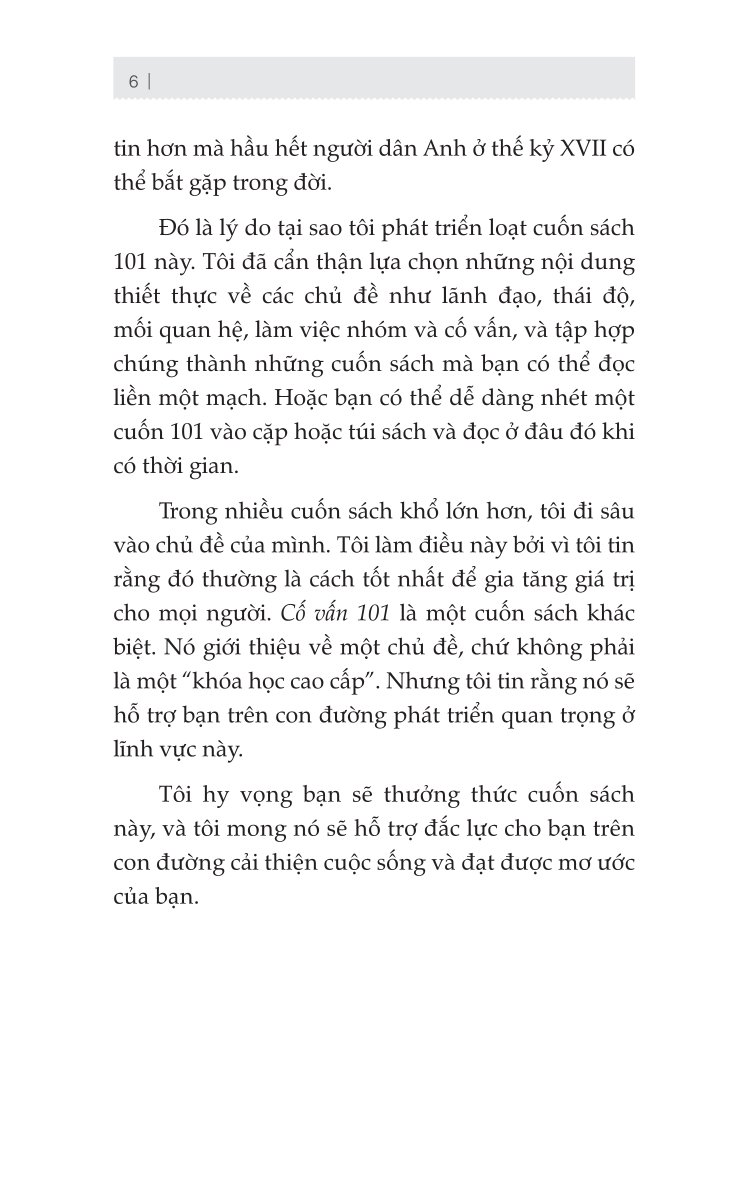 6 |

tin hơn mà hầu hết người dân Anh ở thế kỷ XVII có thể bắt gặp trong đời.

Đó là lý do tại sao tôi phát triển loạt cuốn sách 101 này. Tôi đã cẩn thận lựa chọn những nội dung thiết thực về các chủ đề như lãnh đạo, thái độ, mối quan hệ, làm việc nhóm và cố vấn, và tập hợp chúng thành những cuốn sách mà bạn có thể đọc liền một mạch. Hoặc bạn có thể dễ dàng nhét một cuốn 101 vào cặp hoặc túi sách và đọc ở đâu đó khi có thời gian.

Trong nhiều cuốn sách khổ lớn hơn, tôi đi sâu vào chủ đề của mình. Tôi làm điều này bởi vì tôi tin rằng đó thường là cách tốt nhất để gia tăng giá trị cho mọi người. Cố vấn 101 là một cuốn sách khác biệt. Nó giới thiệu về một chủ đề, chứ không phải là một "khóa học cao cấp". Nhưng tôi tin rằng nó sẽ hỗ trợ bạn trên con đường phát triển quan trọng ở lĩnh vực này.

Tôi hy vọng bạn sẽ thưởng thức cuốn sách này, và tôi mong nó sẽ hỗ trợ đắc lực cho bạn trên con đường cải thiện cuộc sống và đạt được mơ ước của bạn.